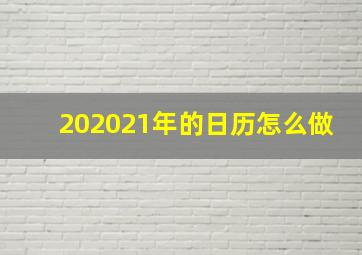 202021年的日历怎么做